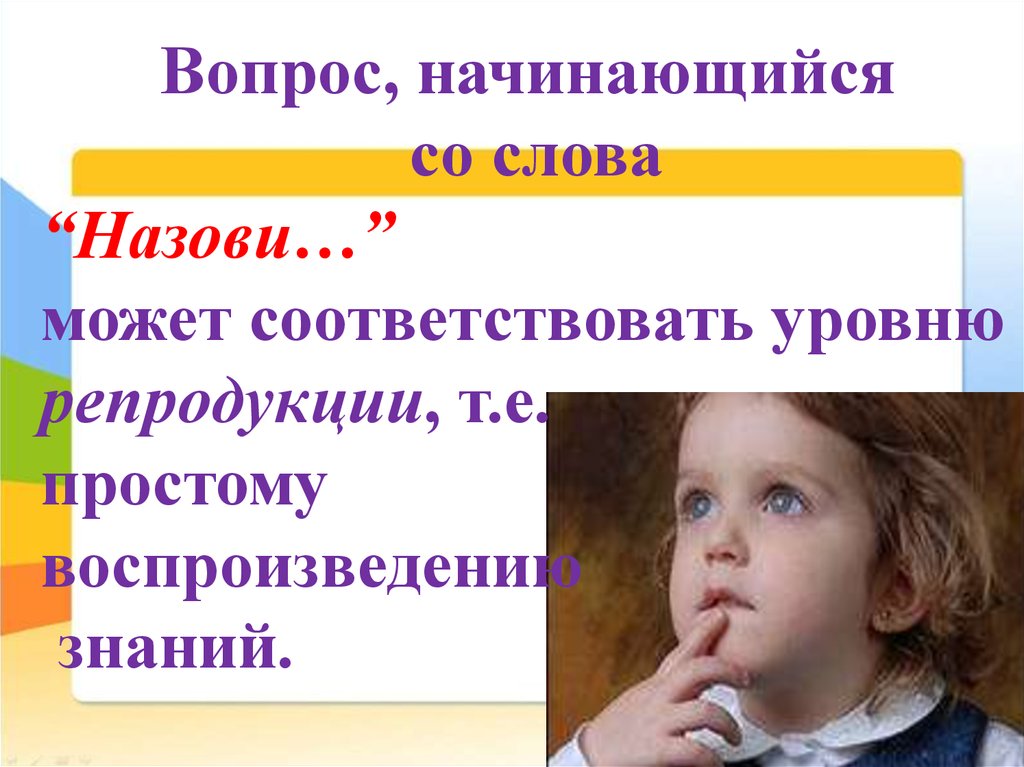 Вопрос, начинающийся со слова

“Назови…”

может соответствовать уровню репродукции, т.е. простому воспроизведению знаний.